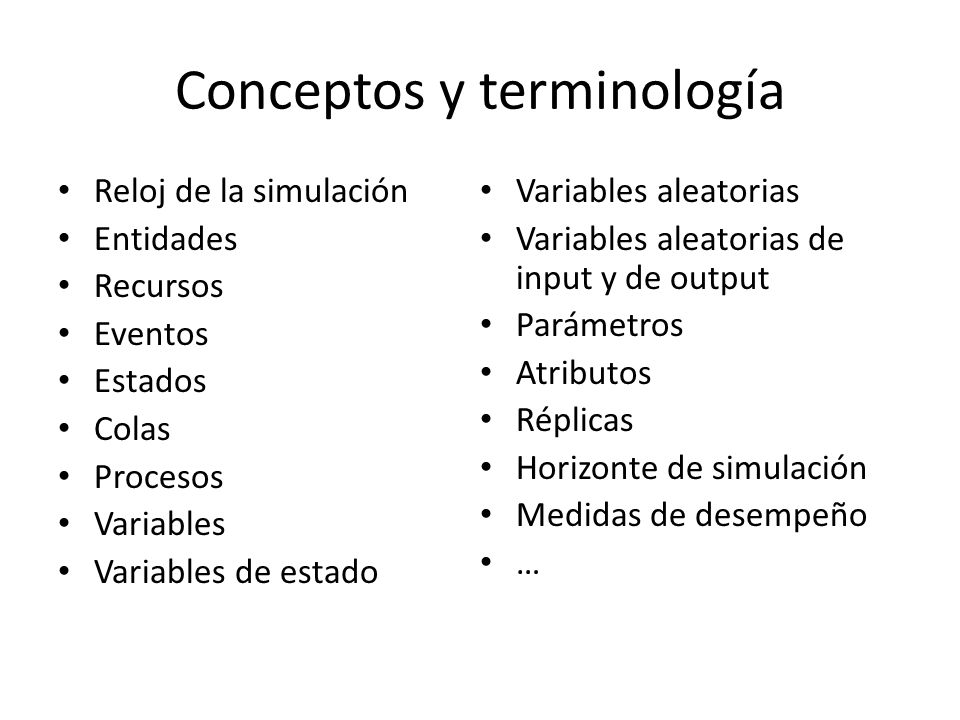 Conceptos y terminología

• Reloj de la simulación
• Entidades
• Recursos
• Eventos
• Estados
• Colas
• Procesos
• Variables
• Variables de estado

• Variables aleatorias
• Variables aleatorias de input y de output
• Parámetros
• Atributos
• Réplicas
• Horizonte de simulación
• Medidas de desempeño
• …